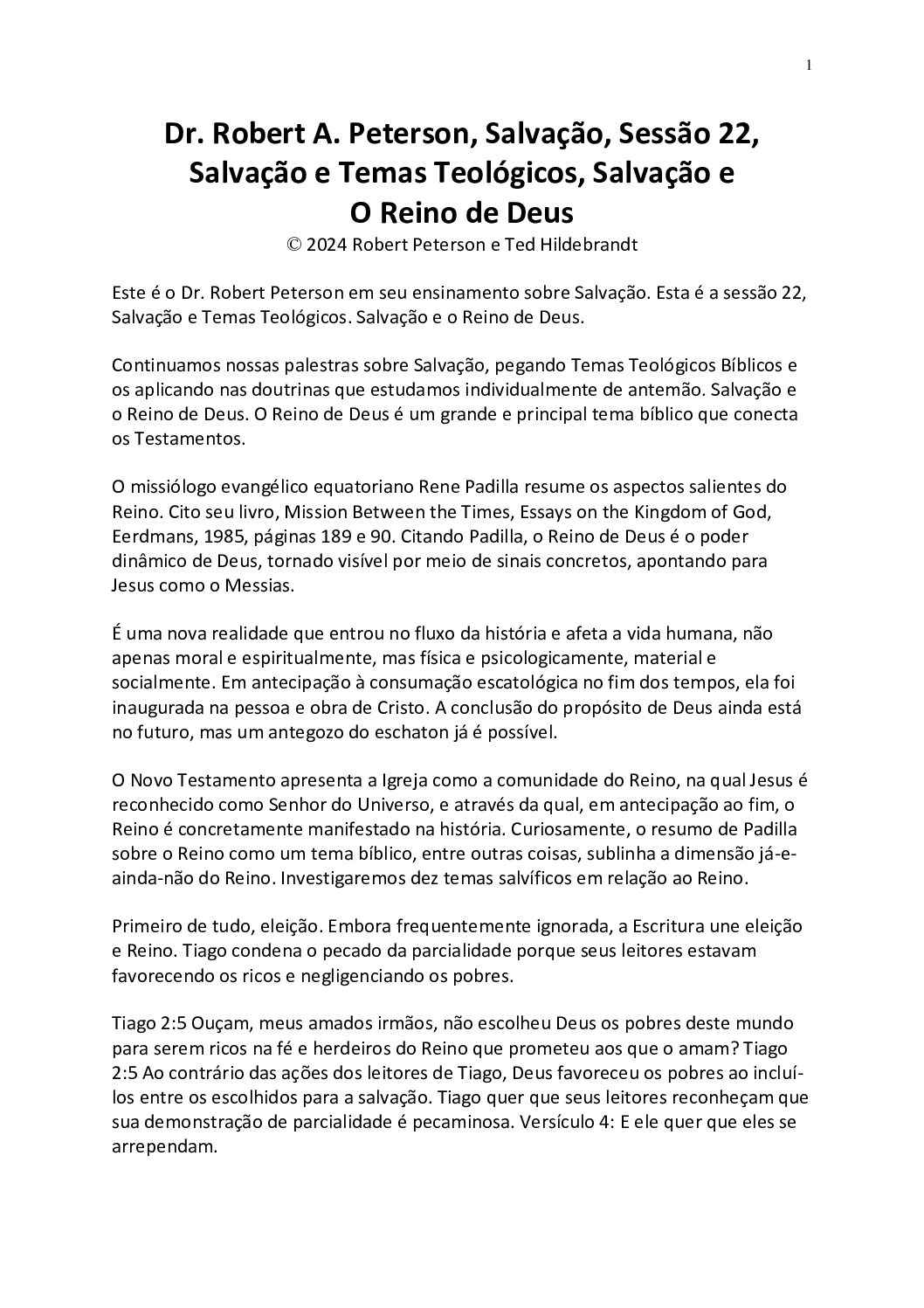 1

Dr. Robert A. Peterson, Salvação, Sessão 22, Salvação e Temas Teológicos, Salvação e O Reino de Deus
© 2024 Robert Peterson e Ted Hildebrandt

Este é o Dr. Robert Peterson em seu ensinamento sobre Salvação. Esta é a sessão 22, Salvação e Temas Teológicos. Salvação e o Reino de Deus.

Continuamos nossas palestras sobre Salvação, pegando Temas Teológicos Bíblicos e os aplicando nas doutrinas que estudamos individualmente de antemão. Salvação e o Reino de Deus. O Reino de Deus é um grande e principal tema bíblico que conecta os Testamentos.

O missiólogo evangélico equatoriano Rene Padilla resume os aspectos salientes do Reino. Cito seu livro, Mission Between the Times, Essays on the Kingdom of God, Eerdmans, 1985, páginas 189 e 90. Citando Padilla, o Reino de Deus é o poder dinâmico de Deus, tornado visível por meio de sinais concretos, apontando para Jesus como o Messias.

É uma nova realidade que entrou no fluxo da história e afeta a vida humana, não apenas moral e espiritualmente, mas física e psicologicamente, material e socialmente. Em antecipação à consumação escatológica no fim dos tempos, ela foi inaugurada na pessoa e obra de Cristo. A conclusão do propósito de Deus ainda está no futuro, mas um antegozo do eschaton já é possível.

O Novo Testamento apresenta a Igreja como a comunidade do Reino, na qual Jesus é reconhecido como Senhor do Universo, e através da qual, em antecipação ao fim, o Reino é concretamente manifestado na história. Curiosamente, o resumo de Padilla sobre o Reino como um tema bíblico, entre outras coisas, sublinha a dimensão já-e-ainda-não do Reino. Investigaremos dez temas salvíficos em relação ao Reino.

Primeiro de tudo, eleição. Embora frequentemente ignorada, a Escritura une eleição e Reino. Tiago condena o pecado da parcialidade porque seus leitores estavam favorecendo os ricos e negligenciando os pobres.

Tiago 2:5 Ouçam, meus amados irmãos, não escolheu Deus os pobres deste mundo para serem ricos na fé e herdeiros do Reino que prometeu aos que o amam? Tiago 2:5 Ao contrário das ações dos leitores de Tiago, Deus favoreceu os pobres ao incluí-los entre os escolhidos para a salvação. Tiago quer que seus leitores reconheçam que sua demonstração de parcialidade é pecaminosa. Versículo 4: E ele quer que eles se arrependam.